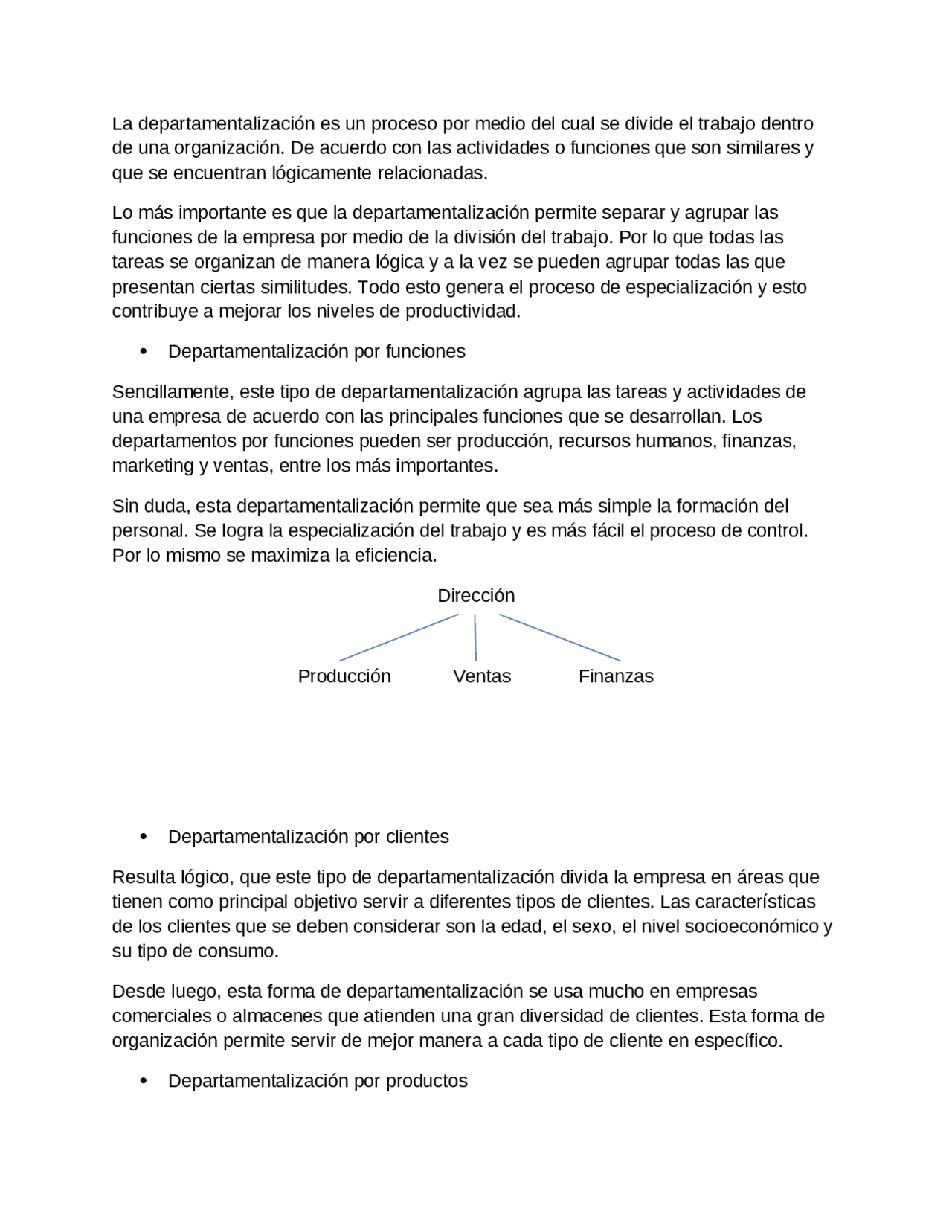 La departamentalización es un proceso por medio del cual se divide el trabajo dentro de una organización. De acuerdo con las actividades o funciones que son similares y que se encuentran lógicamente relacionadas.

Lo más importante es que la departamentalización permite separar y agrupar las funciones de la empresa por medio de la división del trabajo. Por lo que todas las tareas se organizan de manera lógica y a la vez se pueden agrupar todas las que presentan ciertas similitudes. Todo esto genera el proceso de especialización y esto contribuye a mejorar los niveles de productividad.

• Departamentalización por funciones

Sencillamente, este tipo de departamentalización agrupa las tareas y actividades de una empresa de acuerdo con las principales funciones que se desarrollan. Los departamentos por funciones pueden ser producción, recursos humanos, finanzas, marketing y ventas, entre los más importantes.

Sin duda, esta departamentalización permite que sea más simple la formación del personal. Se logra la especialización del trabajo y es más fácil el proceso de control. Por lo mismo se maximiza la eficiencia.

Dirección

Producción Ventas Finanzas

• Departamentalización por clientes

Resulta lógico, que este tipo de departamentalización divida la empresa en áreas que tienen como principal objetivo servir a diferentes tipos de clientes. Las características de los clientes que se deben considerar son la edad, el sexo, el nivel socioeconómico y su tipo de consumo.

Desde luego, esta forma de departamentalización se usa mucho en empresas comerciales o almacenes que atienden una gran diversidad de clientes. Esta forma de organización permite servir de mejor manera a cada tipo de cliente en específico.

• Departamentalización por productos